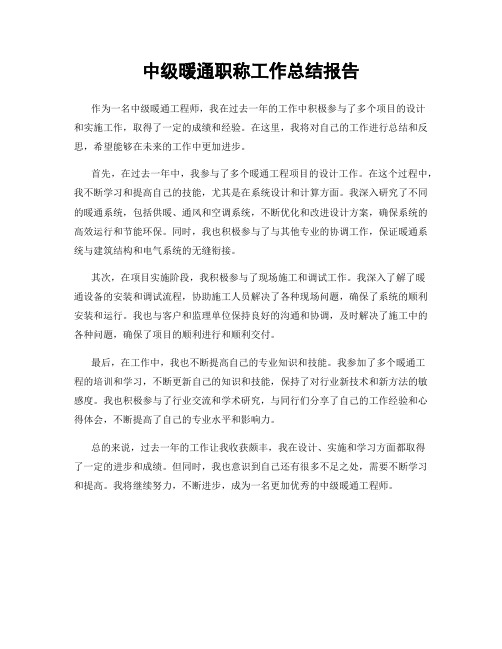 中级暖通职称工作总结报告

作为一名中级暖通工程师，我在过去一年的工作中积极参与了多个项目的设计和实施工作，取得了一定的成绩和经验。在这里，我将对自己的工作进行总结和反思，希望能够在未来的工作中更加进步。

首先，在过去一年中，我参与了多个暖通工程项目的设计工作。在这个过程中，我不断学习和提高自己的技能，尤其是在系统设计和计算方面。我深入研究了不同的暖通系统，包括供暖、通风和空调系统，不断优化和改进设计方案，确保系统的高效运行和节能环保。同时，我也积极参与了与其他专业的协调工作，保证暖通系统与建筑结构和电气系统的无缝衔接。

其次，在项目实施阶段，我积极参与了现场施工和调试工作。我深入了解了暖通设备的安装和调试流程，协助施工人员解决了各种现场问题，确保了系统的顺利安装和运行。我也与客户和监理单位保持良好的沟通和协调，及时解决了施工中的各种问题，确保了项目的顺利进行和顺利交付。

最后，在工作中，我也不断提高自己的专业知识和技能。我参加了多个暖通工程的培训和学习，不断更新自己的知识和技能，保持了对行业新技术和新方法的敏感度。我也积极参与了行业交流和学术研究，与同行们分享了自己的工作经验和心得体会，不断提高了自己的专业水平和影响力。

总的来说，过去一年的工作让我收获颇丰，我在设计、实施和学习方面都取得了一定的进步和成绩。但同时，我也意识到自己还有很多不足之处，需要不断学习和提高。我将继续努力，不断进步，成为一名更加优秀的中级暖通工程师。